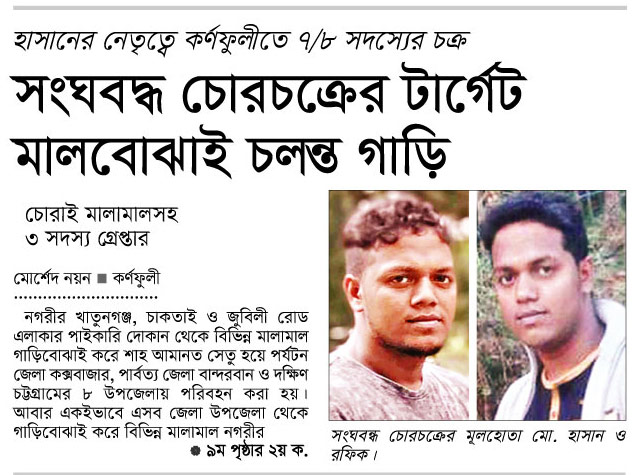 হাসানের নেতৃত্বে কর্ণফুলীতে ৭/৮ সদস্যের চক্র

সংঘবদ্ধ চোরচক্রের টার্গেট মালবোঝাই চলন্ত গাড়ি

চোরাই মালামালসহ ৩ সদস্য গ্রেপ্তার

মোর্শেদ নয়ন ■ কর্ণফুলী

নগরীর খাতুনগঞ্জ, চাকতাই ও জুবিলী রোড এলাকার পাইকারি দোকান থেকে বিভিন্ন মালামাল গাড়িবোঝাই করে শাহ আমানত সেতু হয়ে পর্যটন জেলা কক্সবাজার, পার্বত্য জেলা বান্দরবান ও দক্ষিণ চট্টগ্রামের ৮ উপজেলায় পরিবহন করা হয়। আবার একইভাবে এসব জেলা উপজেলা থেকে গাড়িবোঝাই করে বিভিন্ন মালামাল নগরীর

● ৯ম পৃষ্ঠার ২য় ক.

সংঘবদ্ধ চোরচক্রের মূলহোতা মো. হাসান ও রফিক।